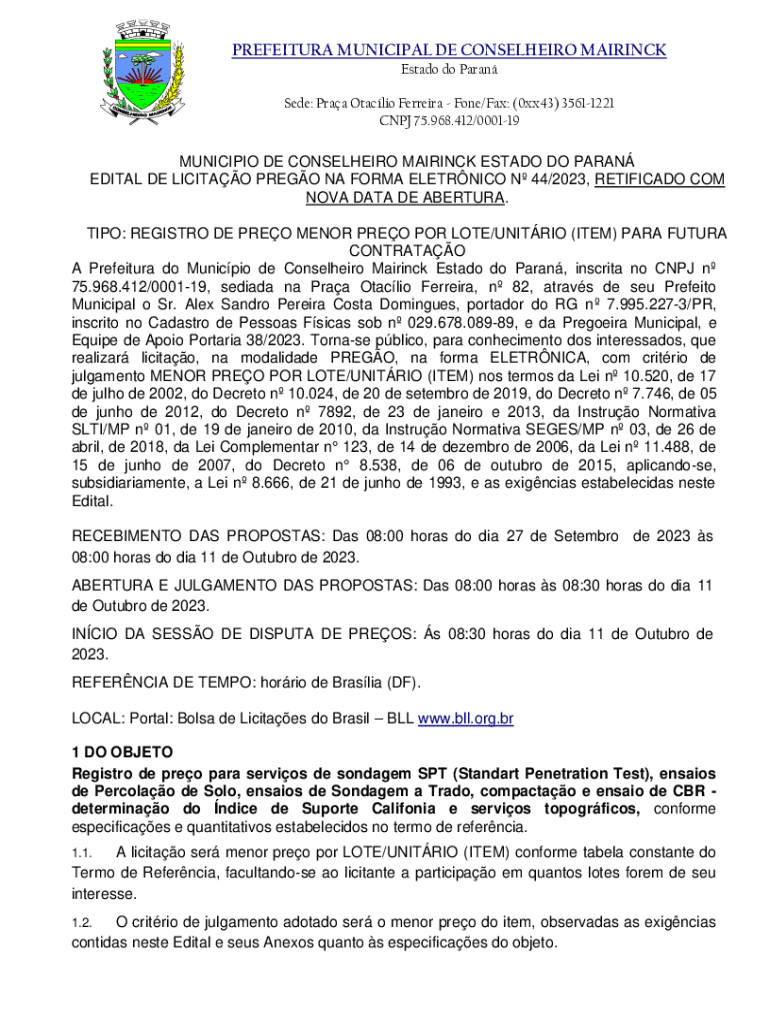 PREFEITURA MUNICIPAL DE CONSELHEIRO MAIRINCK
Estado do Paraná
Sede: Praça Otacílio Ferreira - Fone/Fax: (0xx43) 3561-1221
CNPJ 75.968.412/0001-19

MUNICIPIO DE CONSELHEIRO MAIRINCK ESTADO DO PARANÁ
EDITAL DE LICITAÇÃO PREGÃO NA FORMA ELETRÔNICO Nº 44/2023, RETIFICADO COM NOVA DATA DE ABERTURA.

TIPO: REGISTRO DE PREÇO MENOR PREÇO POR LOTE/UNITÁRIO (ITEM) PARA FUTURA CONTRATAÇÃO
A Prefeitura do Município de Conselheiro Mairinck Estado do Paraná, inscrita no CNPJ nº 75.968.412/0001-19, sediada na Praça Otacílio Ferreira, nº 82, através de seu Prefeito Municipal o Sr. Alex Sandro Pereira Costa Domingues, portador do RG nº 7.995.227-3/PR, inscrito no Cadastro de Pessoas Físicas sob nº 029.678.089-89, e da Pregoeira Municipal, e Equipe de Apoio Portaria 38/2023. Torna-se público, para conhecimento dos interessados, que realizará licitação, na modalidade PREGÃO, na forma ELETRÔNICA, com critério de julgamento MENOR PREÇO POR LOTE/UNITÁRIO (ITEM) nos termos da Lei nº 10.520, de 17 de julho de 2002, do Decreto nº 10.024, de 20 de setembro de 2019, do Decreto nº 7.746, de 05 de junho de 2012, do Decreto nº 7892, de 23 de janeiro e 2013, da Instrução Normativa SLTI/MP nº 01, de 19 de janeiro de 2010, da Instrução Normativa SEGES/MP nº 03, de 26 de abril, de 2018, da Lei Complementar n° 123, de 14 de dezembro de 2006, da Lei nº 11.488, de 15 de junho de 2007, do Decreto n° 8.538, de 06 de outubro de 2015, aplicando-se, subsidiariamente, a Lei nº 8.666, de 21 de junho de 1993, e as exigências estabelecidas neste Edital.

RECEBIMENTO DAS PROPOSTAS: Das 08:00 horas do dia 27 de Setembro de 2023 às 08:00 horas do dia 11 de Outubro de 2023.

ABERTURA E JULGAMENTO DAS PROPOSTAS: Das 08:00 horas às 08:30 horas do dia 11 de Outubro de 2023.

INÍCIO DA SESSÃO DE DISPUTA DE PREÇOS: Ás 08:30 horas do dia 11 de Outubro de 2023.

REFERÊNCIA DE TEMPO: horário de Brasília (DF).

LOCAL: Portal: Bolsa de Licitações do Brasil – BLL www.bll.org.br

1 DO OBJETO
Registro de preço para serviços de sondagem SPT (Standart Penetration Test), ensaios de Percolação de Solo, ensaios de Sondagem a Trado, compactação e ensaio de CBR - determinação do Índice de Suporte Califonia e serviços topográficos, conforme especificações e quantitativos estabelecidos no termo de referência.

1.1. A licitação será menor preço por LOTE/UNITÁRIO (ITEM) conforme tabela constante do Termo de Referência, facultando-se ao licitante a participação em quantos lotes forem de seu interesse.

1.2. O critério de julgamento adotado será o menor preço do item, observadas as exigências contidas neste Edital e seus Anexos quanto às especificações do objeto.